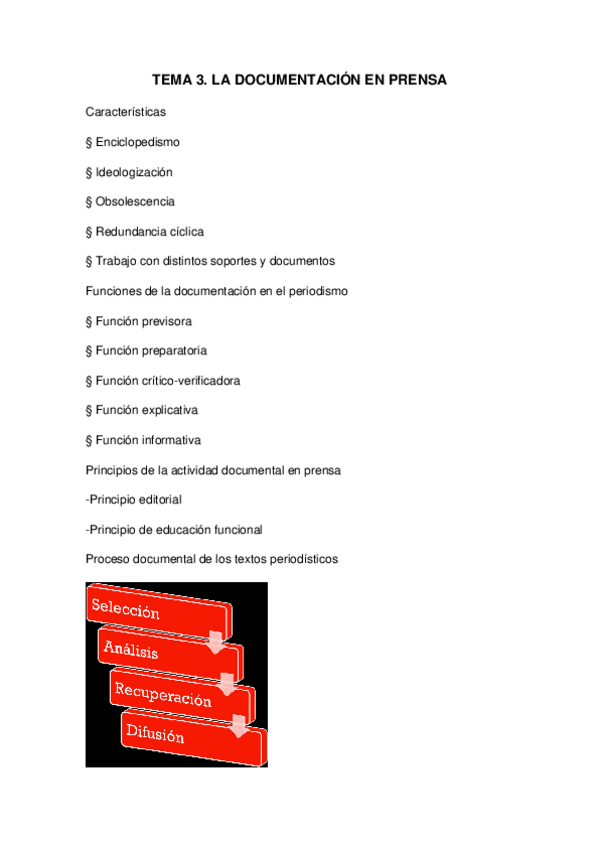 TEMA 3. LA DOCUMENTACIÓN EN PRENSA

Características

§ Enciclopedismo

§ Ideologización

§ Obsolescencia

§ Redundancia cíclica

§ Trabajo con distintos soportes y documentos

Funciones de la documentación en el periodismo

§ Función previsora

§ Función preparatoria

§ Función crítico-verificadora

§ Función explicativa

§ Función informativa

Principios de la actividad documental en prensa

-Principio editorial

-Principio de educación funcional

Proceso documental de los textos periodísticos

Selección

Análisis

Recuperación

Difusión